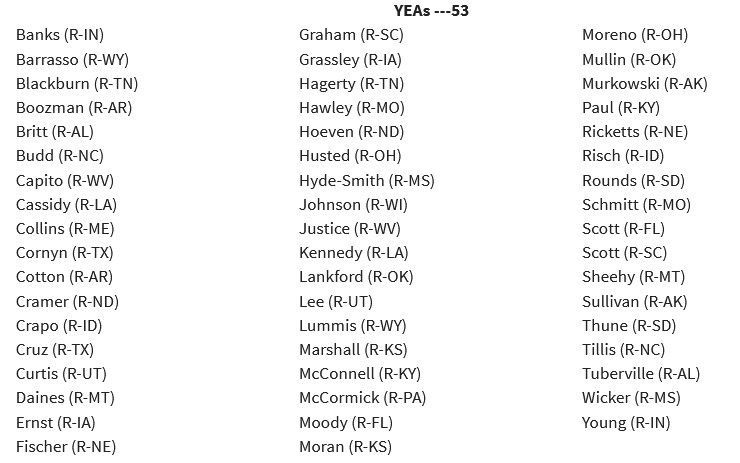 YEAs ---53

Banks (R-IN)
Barrasso (R-WY)
Blackburn (R-TN)
Boozman (R-AR)
Britt (R-AL)
Budd (R-NC)
Capito (R-WV)
Cassidy (R-LA)
Collins (R-ME)
Cornyn (R-TX)
Cotton (R-AR)
Cramer (R-ND)
Crapo (R-ID)
Cruz (R-TX)
Curtis (R-UT)
Daines (R-MT)
Ernst (R-IA)
Fischer (R-NE)

Graham (R-SC)
Grassley (R-IA)
Hagerty (R-TN)
Hawley (R-MO)
Hoeven (R-ND)
Husted (R-OH)
Hyde-Smith (R-MS)
Johnson (R-WI)
Justice (R-WV)
Kennedy (R-LA)
Lankford (R-OK)
Lee (R-UT)
Lummis (R-WY)
Marshall (R-KS)
McConnell (R-KY)
McCormick (R-PA)
Moody (R-FL)
Moran (R-KS)

Moreno (R-OH)
Mullin (R-OK)
Murkowski (R-AK)
Paul (R-KY)
Ricketts (R-NE)
Risch (R-ID)
Rounds (R-SD)
Schmitt (R-MO)
Scott (R-FL)
Scott (R-SC)
Sheehy (R-MT)
Sullivan (R-AK)
Thune (R-SD)
Tillis (R-NC)
Tuberville (R-AL)
Wicker (R-MS)
Young (R-IN)